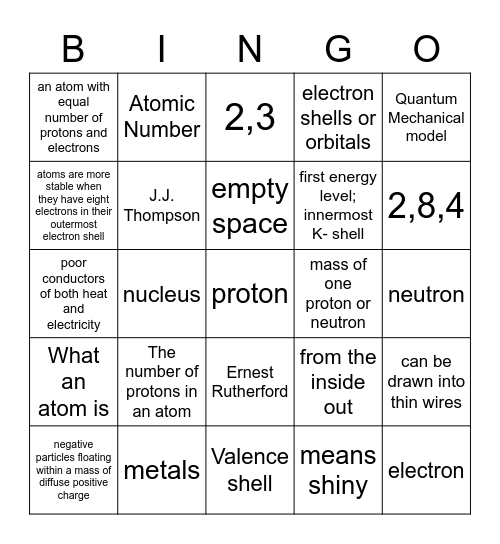 | B | I | N | G | O |
|---|---|---|---|---|
| an atom with equal number of protons and electrons | Atomic Number | 2,3 | electron shells or orbitals | Quantum Mechanical model |
| atoms are more stable when they have eight electrons in their outermost electron shell | J.J. Thompson | empty space | first energy level; innermost K- shell | 2,8,4 |
| poor conductors of both heat and electricity | nucleus | proton | mass of one proton or neutron | neutron |
| What an atom is | The number of protons in an atom | Ernest Rutherford | from the inside out | can be drawn into thin wires |
| negative particles floating within a mass of diffuse positive charge | metals | Valence shell | means shiny | electron |